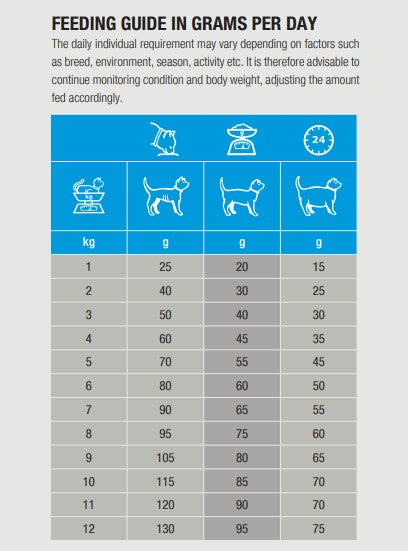 FEEDING GUIDE IN GRAMS PER DAY

The daily individual requirement may vary depending on factors such as breed, environment, season, activity etc. It is therefore advisable to continue monitoring condition and body weight, adjusting the amount fed accordingly.

|  |  |  | 24 |
|---|---|---|---|
| kg | g | g | g |
| 1 | 25 | 20 | 15 |
| 2 | 40 | 30 | 25 |
| 3 | 50 | 40 | 30 |
| 4 | 60 | 45 | 35 |
| 5 | 70 | 55 | 45 |
| 6 | 80 | 60 | 50 |
| 7 | 90 | 65 | 55 |
| 8 | 95 | 75 | 60 |
| 9 | 105 | 80 | 65 |
| 10 | 115 | 85 | 70 |
| 11 | 120 | 90 | 70 |
| 12 | 130 | 95 | 75 |